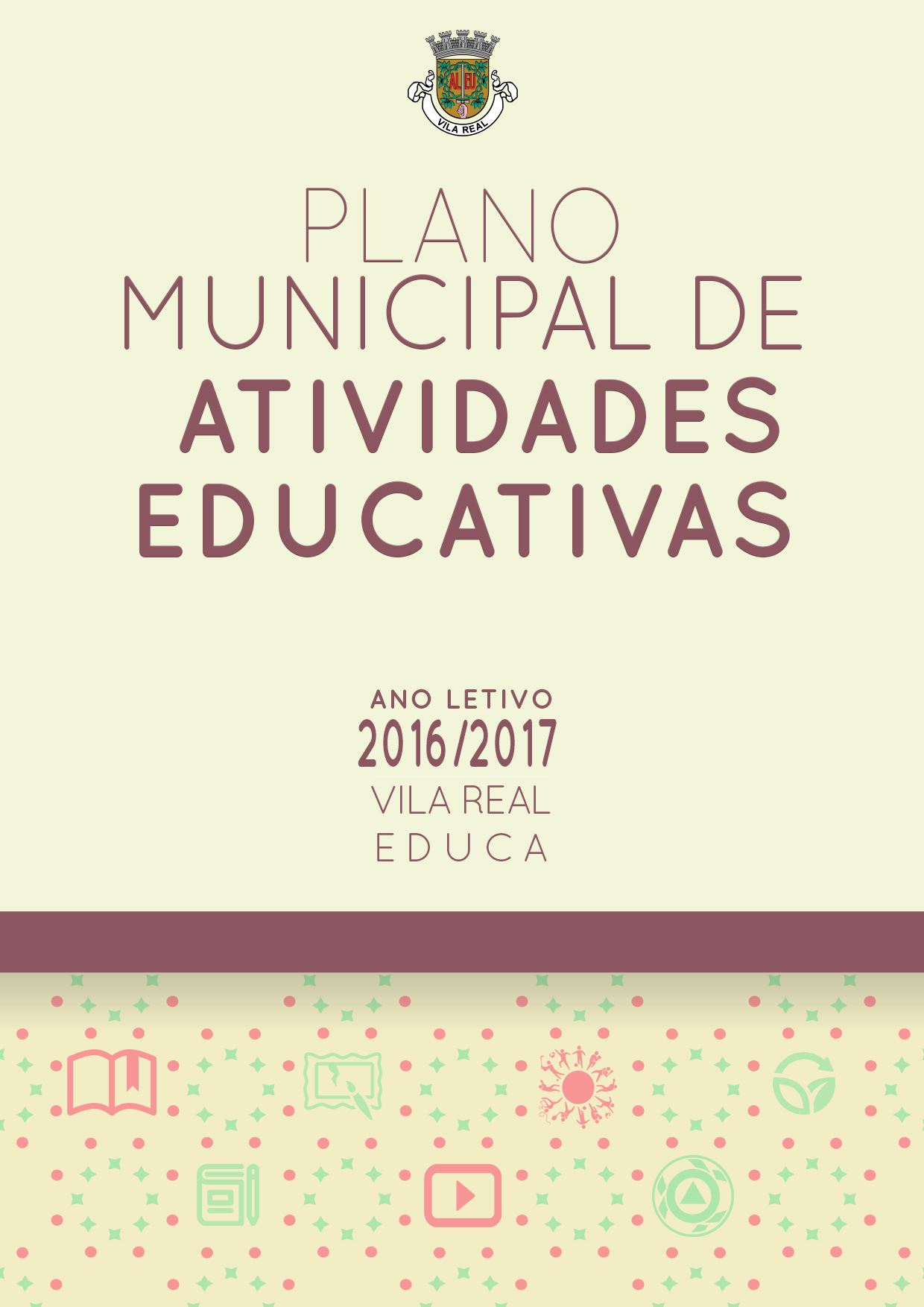 AL EU
VILA REAL

PLANO
MUNICIPAL DE
ATIVIDADES
EDUCATIVAS

ANO LETIVO
2016/2017
VILA REAL
EDUCA